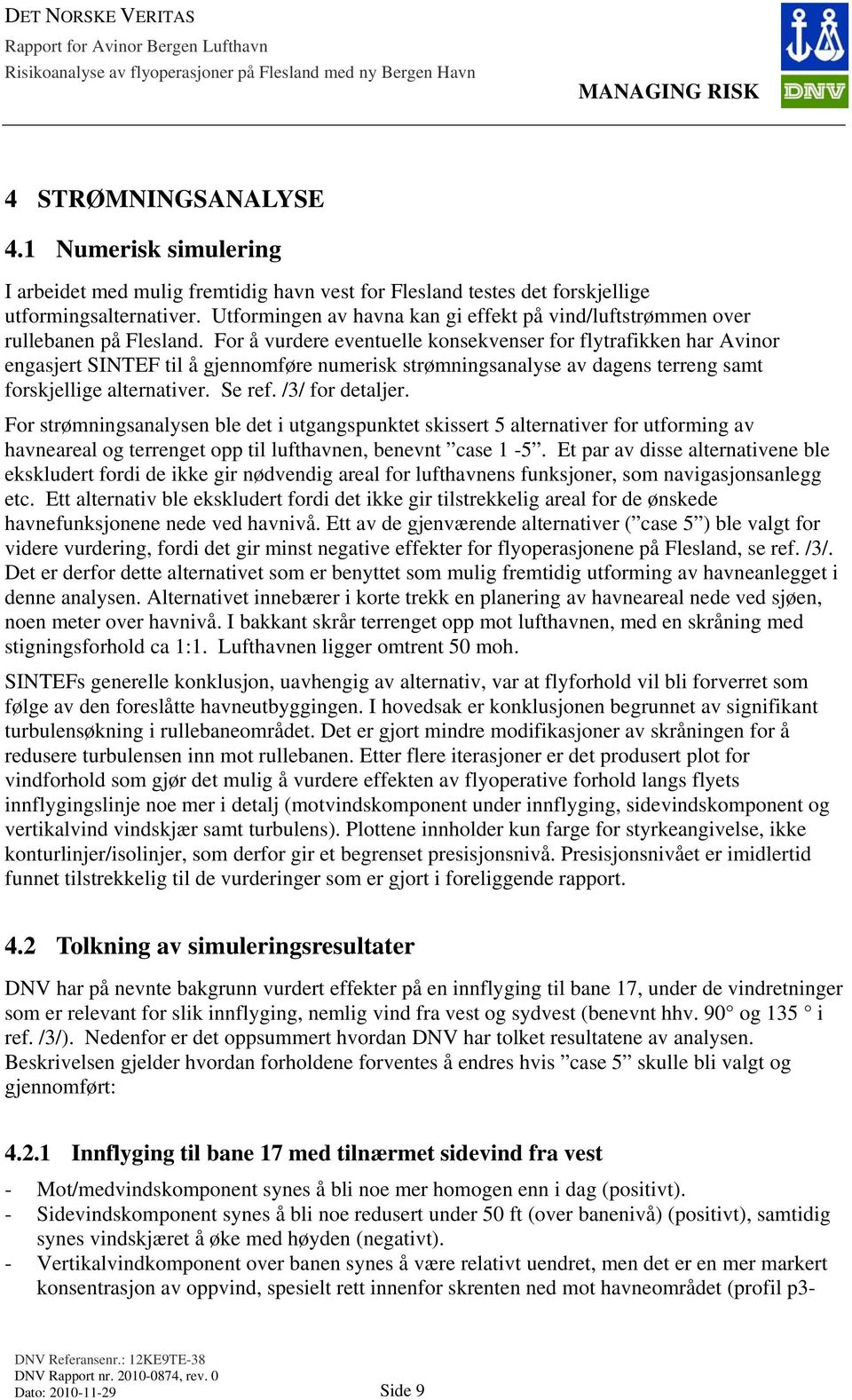 DET NORSKE VERITAS
Rapport for Avinor Bergen Lufthavn
Risikoanalyse av flyoperasjoner på Flesland med ny Bergen Havn

MANAGING RISK

DNV

4 STRØMNINGSANALYSE

4.1 Numerisk simulering

I arbeidet med mulig fremtidig havn vest for Flesland testes det forskjellige utformingsalternativer. Utformingen av havna kan gi effekt på vind/luftstrømmen over rullebanen på Flesland. For å vurdere eventuelle konsekvenser for flytrafikken har Avinor engasjert SINTEF til å gjennomføre numerisk strømningsanalyse av dagens terreng samt forskjellige alternativer. Se ref. /3/ for detaljer.

For strømningsanalysen ble det i utgangspunktet skissert 5 alternativer for utforming av havneareal og terrenget opp til lufthavnen, benevnt ”case 1 -5”. Et par av disse alternativene ble ekskludert fordi de ikke gir nødvendig areal for lufthavnens funksjoner, som navigasjonsanlegg etc. Ett alternativ ble ekskludert fordi det ikke gir tilstrekkelig areal for de ønskede havnefunksjonene nede ved havnivå. Ett av de gjenværende alternativer (”case 5”) ble valgt for videre vurdering, fordi det gir minst negative effekter for flyoperasjonene på Flesland, se ref. /3/. Det er derfor dette alternativet som er benyttet som mulig fremtidig utforming av havneanlegget i denne analysen. Alternativet innebærer i korte trekk en planering av havneareal nede ved sjøen, noen meter over havnivå. I bakkant skrår terrenget opp mot lufthavnen, med en skråning med stigningsforhold ca 1:1. Lufthavnen ligger omtrent 50 moh.

SINTEFs generelle konklusjon, uavhengig av alternativ, var at flyforhold vil bli forverret som følge av den foreslåtte havneutbyggingen. I hovedsak er konklusjonen begrunnet av signifikant turbulensøkning i rullebaneområdet. Det er gjort mindre modifikasjoner av skråningen for å redusere turbulensen inn mot rullebanen. Etter flere iterasjoner er det produsert plot for vindforhold som gjør det mulig å vurdere effekten av flyoperative forhold langs flyets innflygingslinje noe mer i detalj (motvindskomponent under innflyging, sidevindskomponent og vertikalvind vindskjær samt turbulens). Plottene innholder kun farge for styrkeangivelse, ikke konturlinjer/isolinjer, som derfor gir et begrenset presisjonsnivå. Presisjonsnivået er imidlertid funnet tilstrekkelig til de vurderinger som er gjort i foreliggende rapport.

4.2 Tolkning av simuleringsresultater

DNV har på nevnte bakgrunn vurdert effekter på en innflyging til bane 17, under de vindretninger som er relevant for slik innflyging, nemlig vind fra vest og sydvest (benevnt hhv. 90° og 135 ° i ref. /3/). Nedenfor er det oppsummert hvordan DNV har tolket resultatene av analysen. Beskrivelsen gjelder hvordan forholdene forventes å endres hvis ”case 5” skulle bli valgt og gjennomført:

4.2.1 Innflyging til bane 17 med tilnærmet sidevind fra vest

- Mot/medvindskomponent synes å bli noe mer homogen enn i dag (positivt).
- Sidevindskomponent synes å bli noe redusert under 50 ft (over banenivå) (positivt), samtidig synes vindskjæret å øke med høyden (negativt).
- Vertikalvindkomponent over banen synes å være relativt uendret, men det er en mer markert konsentrasjon av oppvind, spesielt rett innenfor skrenten ned mot havneområdet (profil p3-

DNV Referansenr.: 12KE9TE-38
DNV Rapport nr. 2010-0874, rev. 0
Dato: 2010-11-29
Side 9